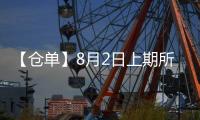 【仓单】8月2日上期所